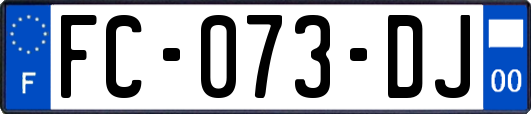 F
FC-073-DJ
00